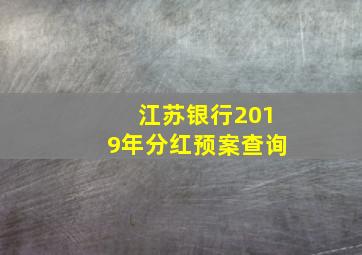 江苏银行2019年分红预案查询